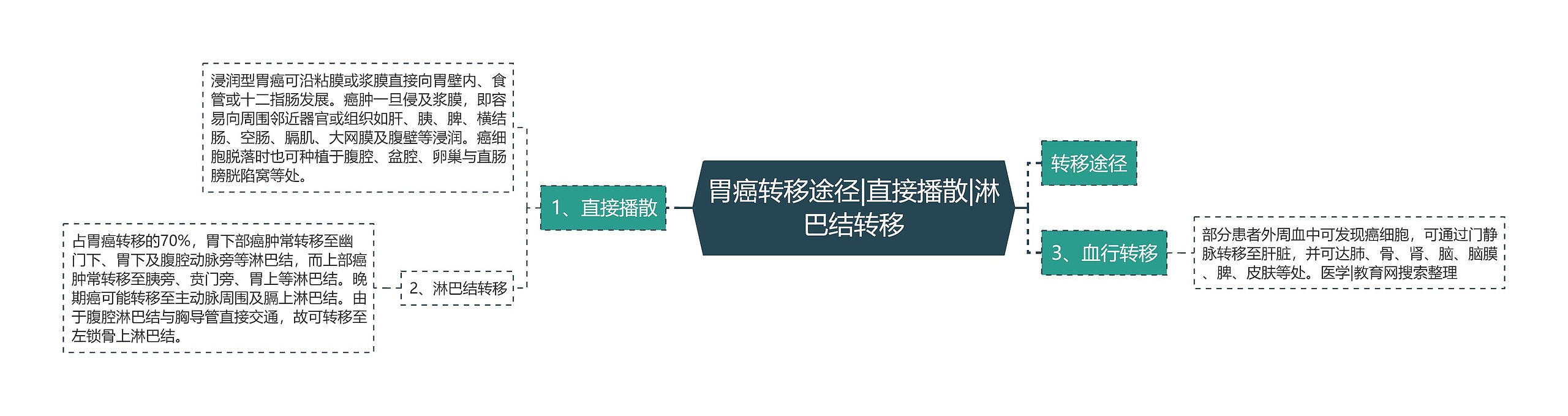 胃癌转移途径|直接播散|淋巴结转移

1、直接播散

浸润型胃癌可沿粘膜或浆膜直接向胃壁内、食管或十二指肠发展。癌肿一旦侵及浆膜，即容易向周围邻近器官或组织如肝、胰、脾、横结肠、空肠、膈肌、大网膜及腹壁等浸润。癌细胞脱落时也可种植于腹腔、盆腔、卵巢与直肠膀胱陷窝等处。

2、淋巴结转移

占胃癌转移的70%，胃下部癌肿常转移至幽门下、胃下及腹腔动脉旁等淋巴结，而上部癌肿常转移至胰旁、贲门旁、胃上等淋巴结。晚期癌可能转移至主动脉周围及膈上淋巴结。由于腹腔淋巴结与胸导管直接交通，故可转移至左锁骨上淋巴结。

转移途径

3、血行转移

部分患者外周血中可发现癌细胞，可通过门静脉转移至肝脏，并可达肺、骨、肾、脑、脑膜、脾、皮肤等处。医学|教育网搜索整理